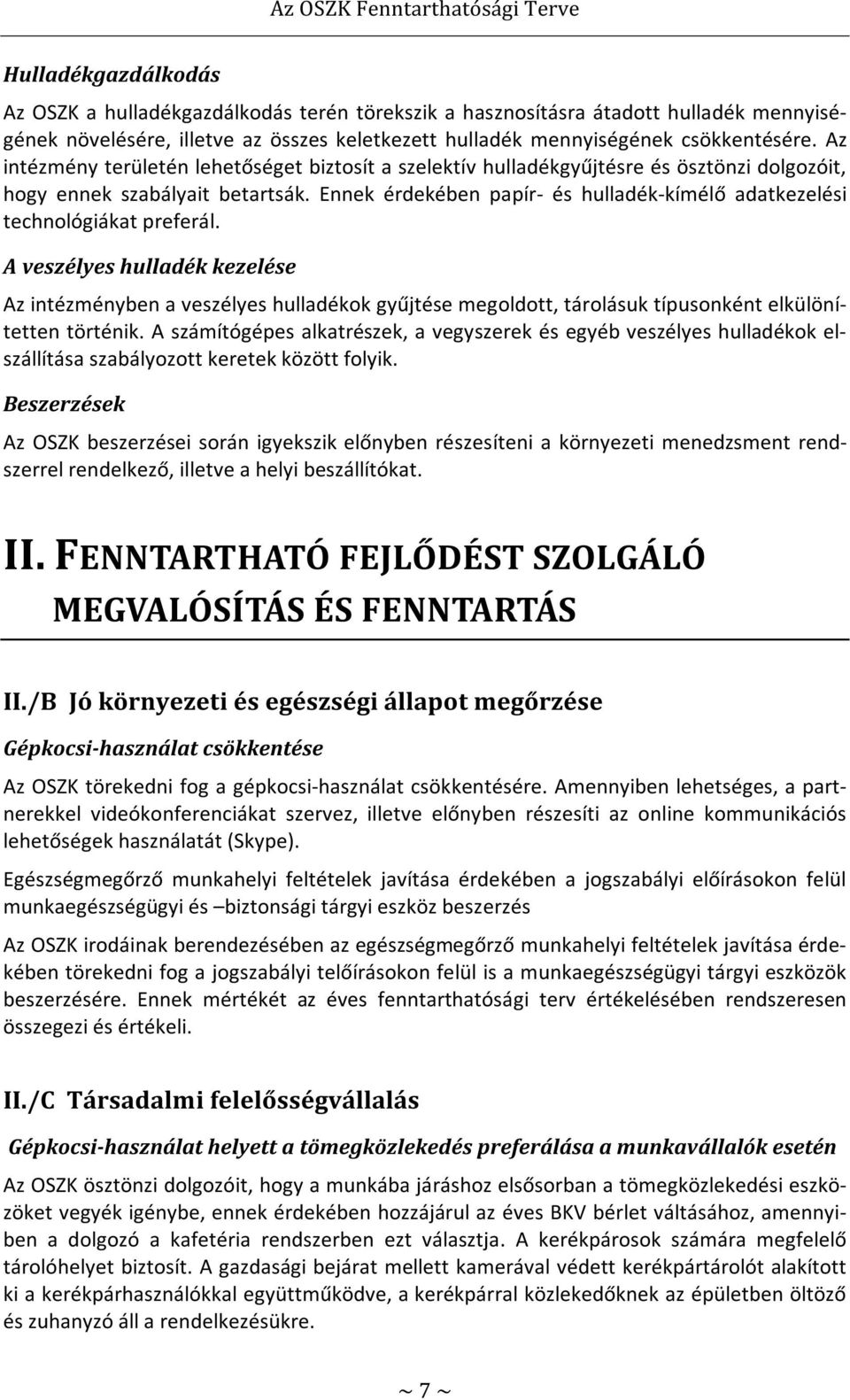 Az OSZK Fenntarthatósági Terve

Hulladékgazdálkodás

Az OSZK a hulladékgazdálkodás terén törekszik a hasznosításra átadott hulladék mennyiségének növelésére, illetve az összes keletkezett hulladék mennyiségének csökkentésére. Az intézmény területén lehetőséget biztosít a szelektív hulladékgyűjtésre és ösztönzi dolgozóit, hogy ennek szabályait betartsák. Ennek érdekében papír- és hulladék-kímélő adatkezelési technológiákat preferál.

A veszélyes hulladék kezelése

Az intézményben a veszélyes hulladékok gyűjtése megoldott, tárolásuk típusonként elkülönítetten történik. A számítógépes alkatrészek, a vegyszerek és egyéb veszélyes hulladékok elszállítása szabályozott keretek között folyik.

Beszerzések

Az OSZK beszerzései során igyekszik előnyben részesíteni a környezeti menedzsment rendszerrel rendelkező, illetve a helyi beszállítókat.

II. FENNTARTHATÓ FEJLŐDÉST SZOLGÁLÓ MEGVALÓSÍTÁS ÉS FENNTARTÁS

II./B Jó környezeti és egészségi állapot megőrzése

Gépkocsi-használat csökkentése

Az OSZK törekedni fog a gépkocsi-használat csökkentésére. Amennyiben lehetséges, a partnerekkel videókonferenciákat szervez, illetve előnyben részesíti az online kommunikációs lehetőségek használatát (Skype).

Egészségmegőrző munkahelyi feltételek javítása érdekében a jogszabályi előírásokon felül munkaegészségügyi és –biztonsági tárgyi eszköz beszerzés

Az OSZK irodáinak berendezésében az egészségmegőrző munkahelyi feltételek javítása érdekében törekedni fog a jogszabályi telőírásokon felül is a munkaegészségügyi tárgyi eszközök beszerzésére. Ennek mértékét az éves fenntarthatósági terv értékelésében rendszeresen összegezi és értékeli.

II./C Társadalmi felelősségvállalás

Gépkocsi-használat helyett a tömegközlekedés preferálása a munkavállalók esetén

Az OSZK ösztönzi dolgozóit, hogy a munkába járáshoz elsősorban a tömegközlekedési eszközöket vegyék igénybe, ennek érdekében hozzájárul az éves BKV bérlet váltásához, amennyiben a dolgozó a kafetéria rendszerben ezt választja. A kerékpárosok számára megfelelő tárolóhelyet biztosít. A gazdasági bejárat mellett kamerával védett kerékpártárolót alakított ki a kerékpárhasználókkal együttműködve, a kerékpárral közlekedőknek az épületben öltöző és zuhanyzó áll a rendelkezésükre.

~ 7 ~